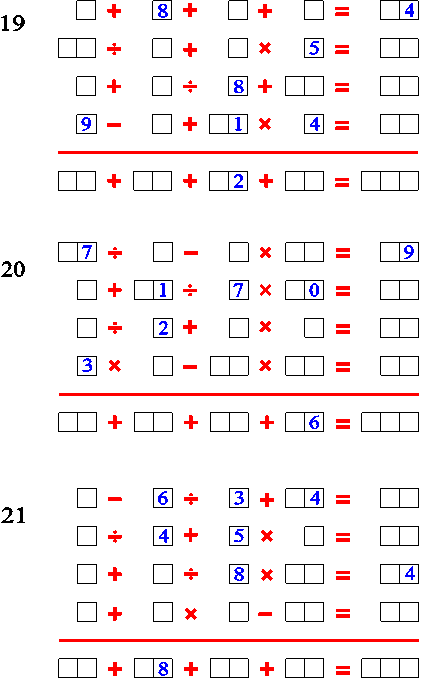 19
☐ + 8 + ☐ + ☐ = ☐4
☐☐ ÷ ☐ + ☐ × 5 = ☐☐
☐ + ☐ ÷ 8 + ☐☐ = ☐☐
9 − ☐ + ☐1 × 4 = ☐☐

☐☐ + ☐☐ + ☐2 + ☐☐ = ☐☐☐

20
☐7 ÷ ☐ − ☐ × ☐☐ = ☐9
☐ + ☐1 ÷ 7 × ☐0 = ☐☐
☐ ÷ 2 + ☐ × ☐ = ☐☐
3 × ☐ − ☐☐ × ☐☐ = ☐☐

☐☐ + ☐☐ + ☐☐ + ☐6 = ☐☐☐

21
☐ − 6 ÷ 3 + ☐4 = ☐☐
☐ ÷ 4 + 5 × ☐ = ☐☐
☐ + ☐ ÷ 8 × ☐☐ = ☐4
☐ + ☐ × ☐ − ☐☐ = ☐☐

☐☐ + ☐8 + ☐☐ + ☐☐ = ☐☐☐